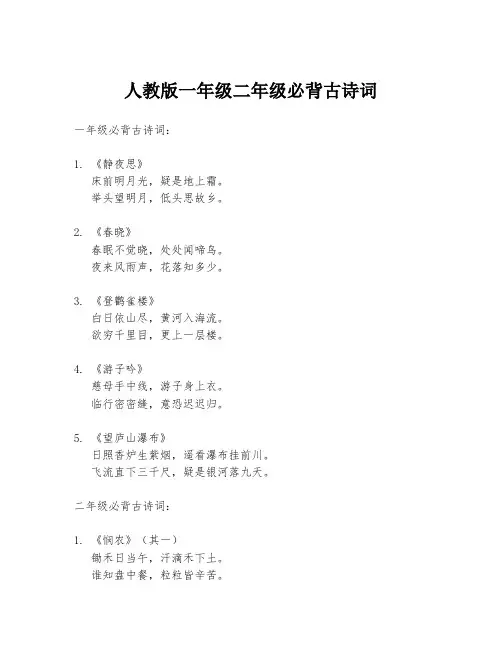 人教版一年级二年级必背古诗词

一年级必背古诗词：

1. 《静夜思》
床前明月光，疑是地上霜。
举头望明月，低头思故乡。

2. 《春晓》
春眠不觉晓，处处闻啼鸟。
夜来风雨声，花落知多少。

3. 《登鹳雀楼》
白日依山尽，黄河入海流。
欲穷千里目，更上一层楼。

4. 《游子吟》
慈母手中线，游子身上衣。
临行密密缝，意恐迟迟归。

5. 《望庐山瀑布》
日照香炉生紫烟，遥看瀑布挂前川。
飞流直下三千尺，疑是银河落九天。

二年级必背古诗词：

1. 《悯农》（其一）
锄禾日当午，汗滴禾下土。
谁知盘中餐，粒粒皆辛苦。